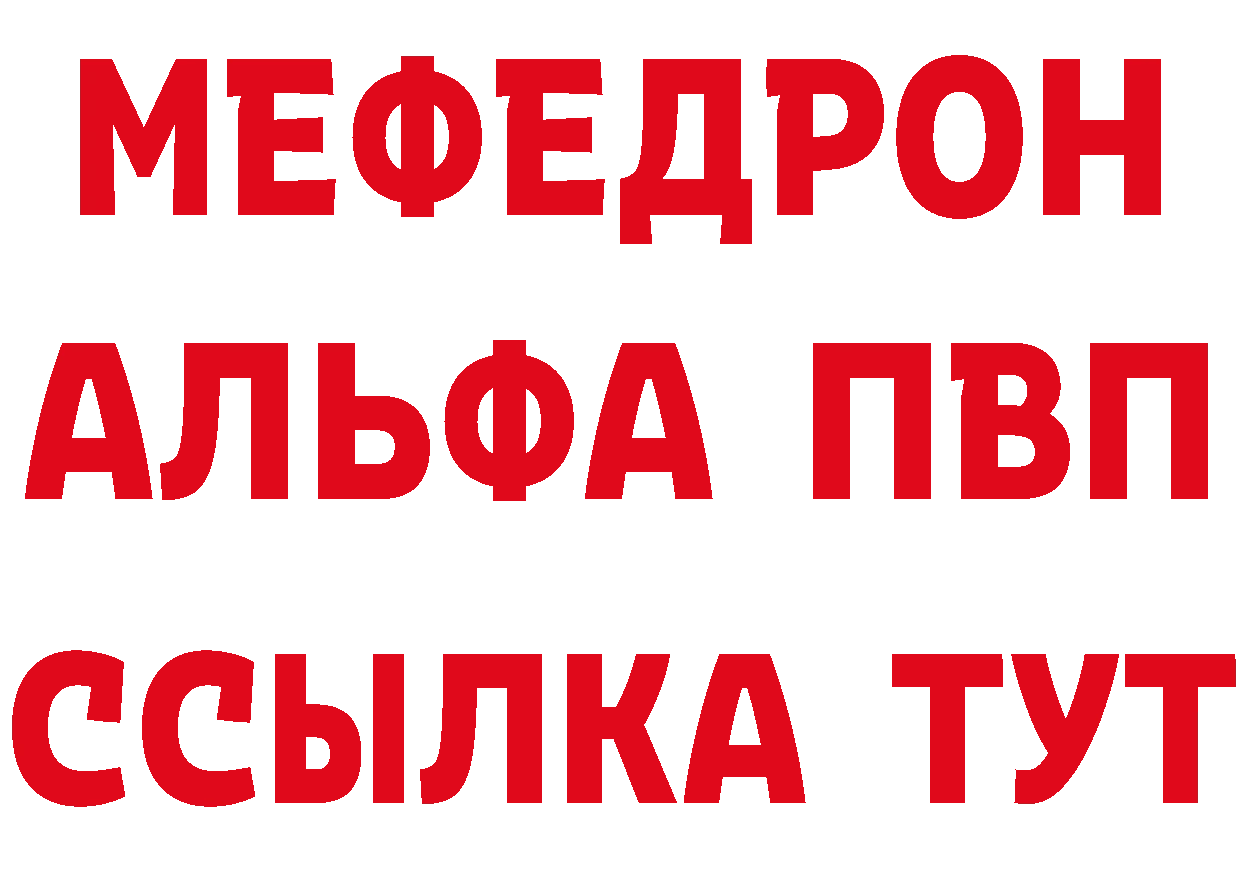 МЕФЕДРОН
АЛЬФА ПВП
ССЫЛКА ТУТ